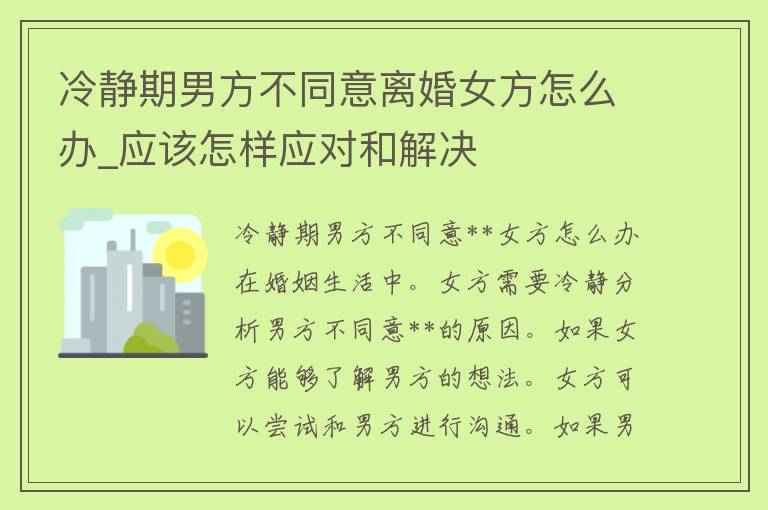 冷静期男方不同意离婚女方怎么办_应该怎样应对和解决

冷静期男方不同意**女方怎么办在婚姻生活中。女方需要冷静分析男方不同意**的原因。如果女方能够了解男方的想法。女方可以尝试和男方进行沟通。如果男